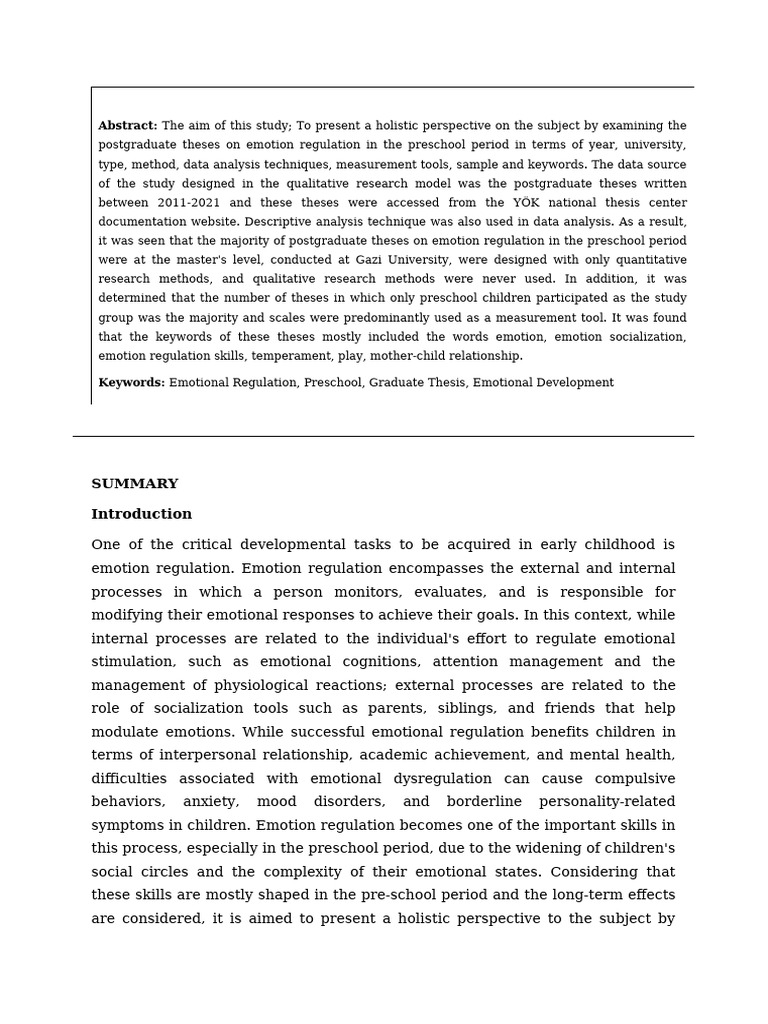 **Abstract:** The aim of this study; To present a holistic perspective on the subject by examining the postgraduate theses on emotion regulation in the preschool period in terms of year, university, type, method, data analysis techniques, measurement tools, sample and keywords. The data source of the study designed in the qualitative research model was the postgraduate theses written between 2011-2021 and these theses were accessed from the YÖK national thesis center documentation website. Descriptive analysis technique was also used in data analysis. As a result, it was seen that the majority of postgraduate theses on emotion regulation in the preschool period were at the master's level, conducted at Gazi University, were designed with only quantitative research methods, and qualitative research methods were never used. In addition, it was determined that the number of theses in which only preschool children participated as the study group was the majority and scales were predominantly used as a measurement tool. It was found that the keywords of these theses mostly included the words emotion, emotion socialization, emotion regulation skills, temperament, play, mother-child relationship.

**Keywords:** Emotional Regulation, Preschool, Graduate Thesis, Emotional Development

**SUMMARY**

**Introduction**

One of the critical developmental tasks to be acquired in early childhood is emotion regulation. Emotion regulation encompasses the external and internal processes in which a person monitors, evaluates, and is responsible for modifying their emotional responses to achieve their goals. In this context, while internal processes are related to the individual's effort to regulate emotional stimulation, such as emotional cognitions, attention management and the management of physiological reactions; external processes are related to the role of socialization tools such as parents, siblings, and friends that help modulate emotions. While successful emotional regulation benefits children in terms of interpersonal relationship, academic achievement, and mental health, difficulties associated with emotional dysregulation can cause compulsive behaviors, anxiety, mood disorders, and borderline personality-related symptoms in children. Emotion regulation becomes one of the important skills in this process, especially in the preschool period, due to the widening of children's social circles and the complexity of their emotional states. Considering that these skills are mostly shaped in the pre-school period and the long-term effects are considered, it is aimed to present a holistic perspective to the subject by